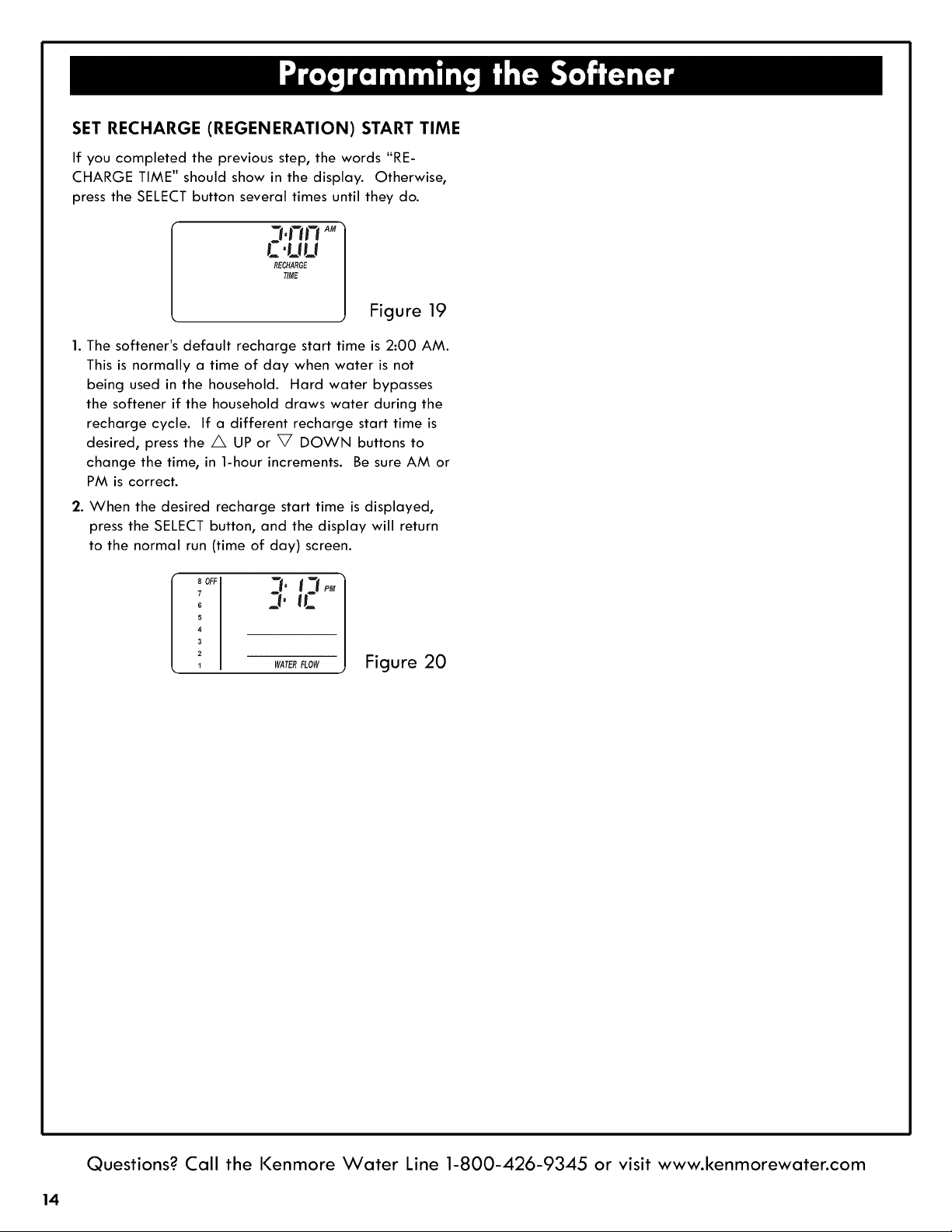 Programming the Softener

SET RECHARGE (REGENERATION) START TIME

If you completed the previous step, the words "RECHARGE TIME" should show in the display. Otherwise, press the SELECT button several times until they do.

2:00 AM
RECHARGE
TIME

Figure 19

1. The softener's default recharge start time is 2:00 AM. This is normally a time of day when water is not being used in the household. Hard water bypasses the softener if the household draws water during the recharge cycle. If a different recharge start time is desired, press the △ UP or ▽ DOWN buttons to change the time, in 1-hour increments. Be sure AM or PM is correct.

2. When the desired recharge start time is displayed, press the SELECT button, and the display will return to the normal run (time of day) screen.

8 OFF
7
6
5
4
3
2
1
3:12 PM
WATER FLOW

Figure 20

Questions? Call the Kenmore Water Line 1-800-426-9345 or visit www.kenmorewater.com

14